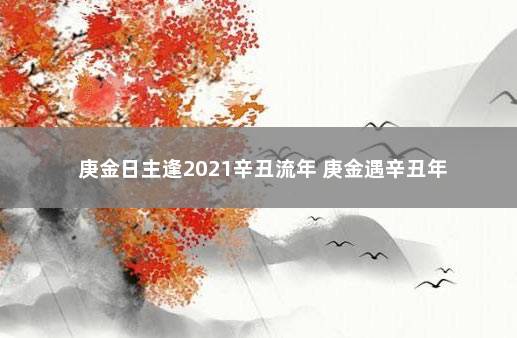 庚金日主逢2021辛丑流年 庚金遇辛丑年